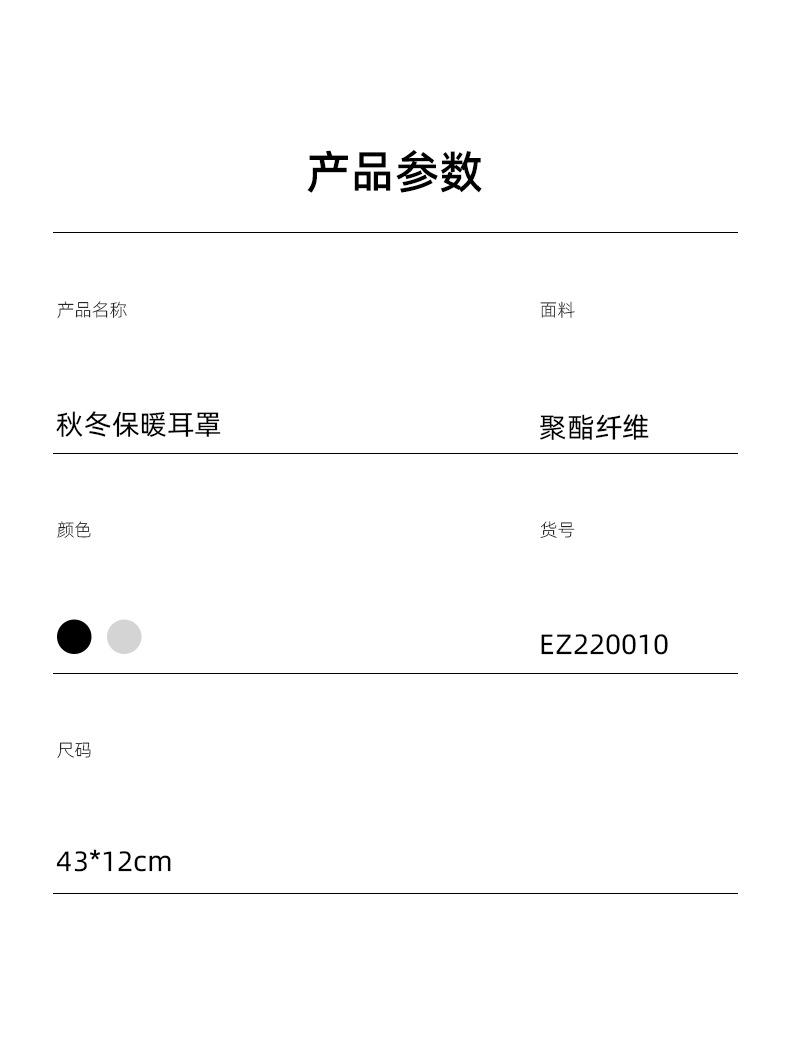 产品参数

产品名称

秋冬保暖耳罩

面料

聚酯纤维

颜色

货号

EZ220010

尺码

43*12cm